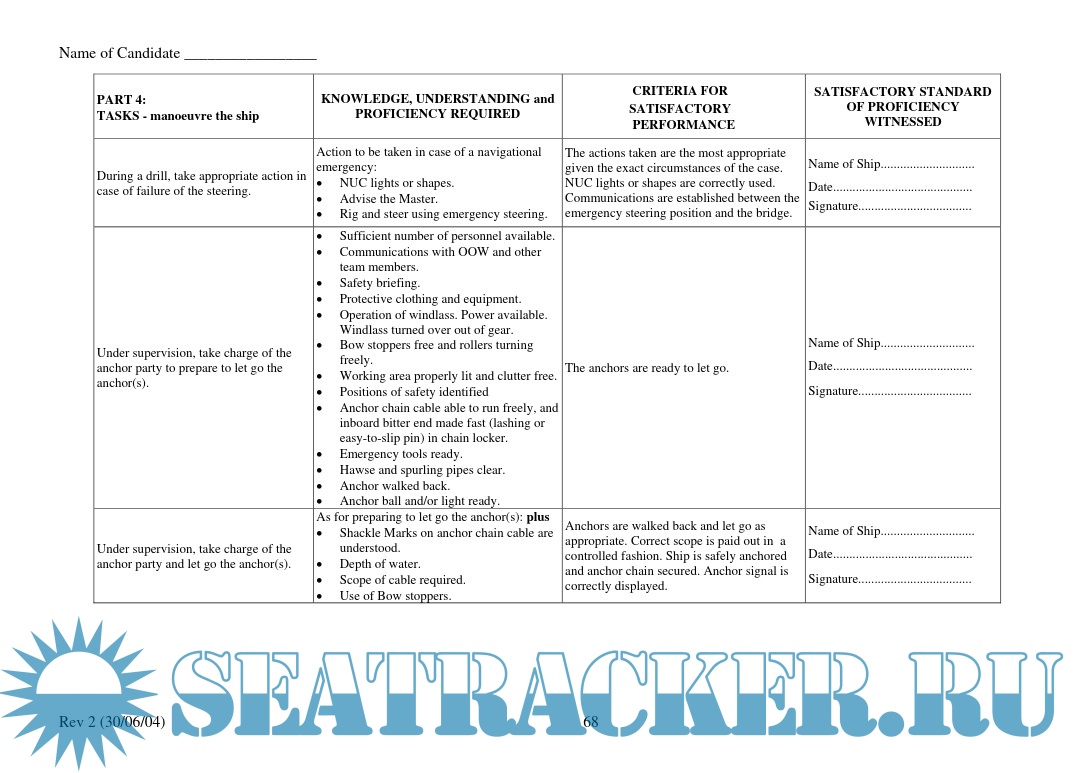 Name of Candidate _________________

| PART 4: TASKS - manoeuvre the ship | KNOWLEDGE, UNDERSTANDING and PROFICIENCY REQUIRED | CRITERIA FOR SATISFACTORY PERFORMANCE | SATISFACTORY STANDARD OF PROFICIENCY WITNESSED |
|---|---|---|---|
| During a drill, take appropriate action in case of failure of the steering. | Action to be taken in case of a navigational emergency: • NUC lights or shapes. • Advise the Master. • Rig and steer using emergency steering. | The actions taken are the most appropriate given the exact circumstances of the case. NUC lights or shapes are correctly used. Communications are established between the emergency steering position and the bridge. | Name of Ship............................. Date........................................... Signature................................... |
| Under supervision, take charge of the anchor party to prepare to let go the anchor(s). | • Sufficient number of personnel available. • Communications with OOW and other team members. • Safety briefing. • Protective clothing and equipment. • Operation of windlass. Power available. Windlass turned over out of gear. • Bow stoppers free and rollers turning freely. • Working area properly lit and clutter free. • Positions of safety identified • Anchor chain cable able to run freely, and inboard bitter end made fast (lashing or easy-to-slip pin) in chain locker. • Emergency tools ready. • Hawse and spurling pipes clear. • Anchor walked back. • Anchor ball and/or light ready. | The anchors are ready to let go. | Name of Ship............................. Date........................................... Signature................................... |
| Under supervision, take charge of the anchor party and let go the anchor(s). | As for preparing to let go the anchor(s): **plus** • Shackle Marks on anchor chain cable are understood. • Depth of water. • Scope of cable required. • Use of Bow stoppers. | Anchors are walked back and let go as appropriate. Correct scope is paid out in a controlled fashion. Ship is safely anchored and anchor chain secured. Anchor signal is correctly displayed. | Name of Ship............................. Date........................................... Signature................................... |

SEATRACKER.RU

Rev 2 (30/06/04) 68